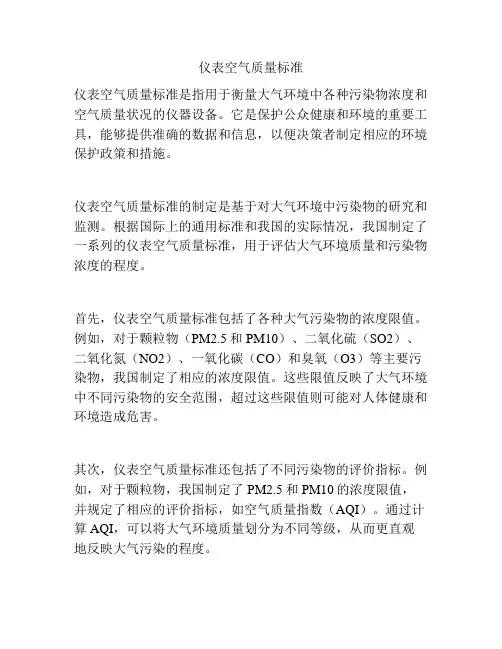 仪表空气质量标准

仪表空气质量标准是指用于衡量大气环境中各种污染物浓度和空气质量状况的仪器设备。它是保护公众健康和环境的重要工具，能够提供准确的数据和信息，以便决策者制定相应的环境保护政策和措施。

仪表空气质量标准的制定是基于对大气环境中污染物的研究和监测。根据国际上的通用标准和我国的实际情况，我国制定了一系列的仪表空气质量标准，用于评估大气环境质量和污染物浓度的程度。

首先，仪表空气质量标准包括了各种大气污染物的浓度限值。例如，对于颗粒物（PM2.5 和 PM10）、二氧化硫（SO2）、二氧化氮（NO2）、一氧化碳（CO）和臭氧（O3）等主要污染物，我国制定了相应的浓度限值。这些限值反映了大气环境中不同污染物的安全范围，超过这些限值则可能对人体健康和环境造成危害。

其次，仪表空气质量标准还包括了不同污染物的评价指标。例如，对于颗粒物，我国制定了 PM2.5 和 PM10 的浓度限值，并规定了相应的评价指标，如空气质量指数（AQI）。通过计算 AQI，可以将大气环境质量划分为不同等级，从而更直观地反映大气污染的程度。